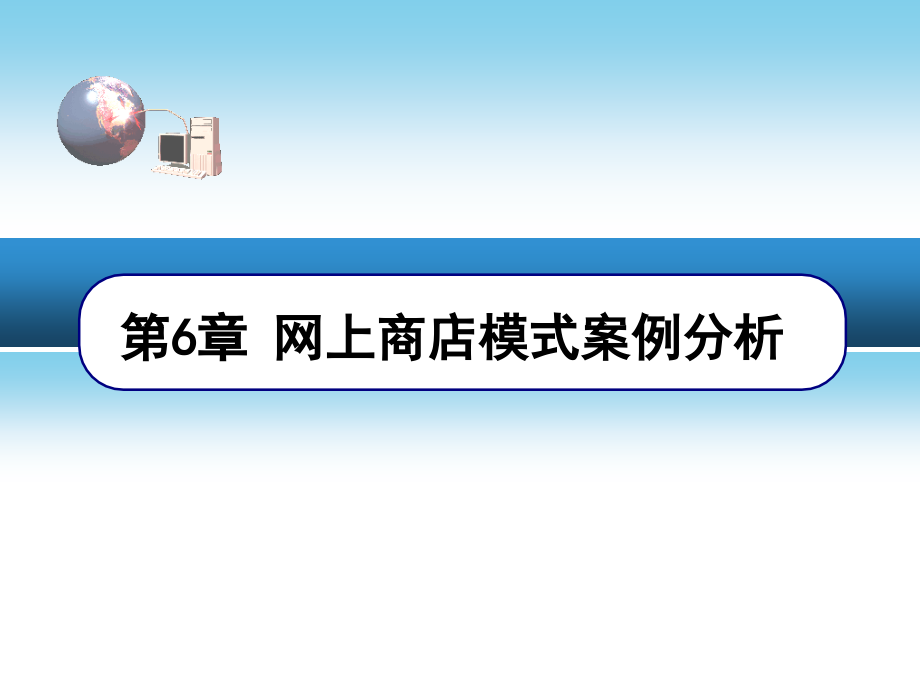 第6章 网上商店模式案例分析